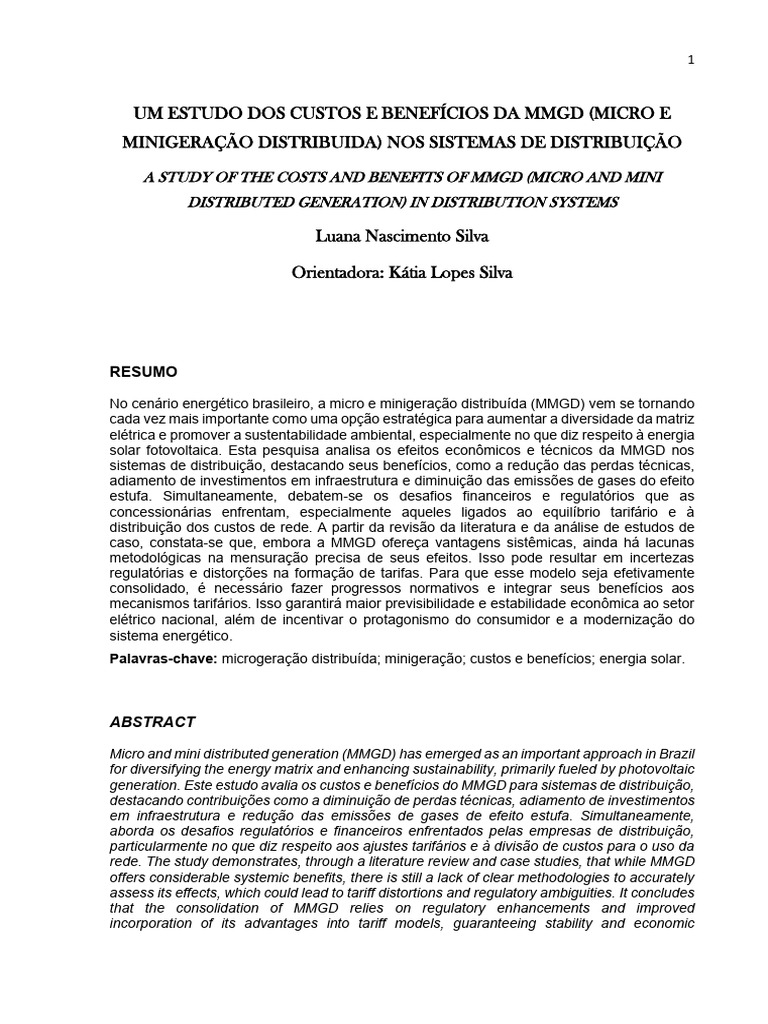 1

UM ESTUDO DOS CUSTOS E BENEFÍCIOS DA MMGD (MICRO E MINIGERAÇÃO DISTRIBUIDA) NOS SISTEMAS DE DISTRIBUIÇÃO

A STUDY OF THE COSTS AND BENEFITS OF MMGD (MICRO AND MINI DISTRIBUTED GENERATION) IN DISTRIBUTION SYSTEMS

Luana Nascimento Silva

Orientadora: Kátia Lopes Silva

RESUMO

No cenário energético brasileiro, a micro e minigeração distribuída (MMGD) vem se tornando cada vez mais importante como uma opção estratégica para aumentar a diversidade da matriz elétrica e promover a sustentabilidade ambiental, especialmente no que diz respeito à energia solar fotovoltaica. Esta pesquisa analisa os efeitos econômicos e técnicos da MMGD nos sistemas de distribuição, destacando seus benefícios, como a redução das perdas técnicas, adiamento de investimentos em infraestrutura e diminuição das emissões de gases do efeito estufa. Simultaneamente, debatem-se os desafios financeiros e regulatórios que as concessionárias enfrentam, especialmente aqueles ligados ao equilíbrio tarifário e à distribuição dos custos de rede. A partir da revisão da literatura e da análise de estudos de caso, constata-se que, embora a MMGD ofereça vantagens sistêmicas, ainda há lacunas metodológicas na mensuração precisa de seus efeitos. Isso pode resultar em incertezas regulatórias e distorções na formação de tarifas. Para que esse modelo seja efetivamente consolidado, é necessário fazer progressos normativos e integrar seus benefícios aos mecanismos tarifários. Isso garantirá maior previsibilidade e estabilidade econômica ao setor elétrico nacional, além de incentivar o protagonismo do consumidor e a modernização do sistema energético.

Palavras-chave: microgeração distribuída; minigeração; custos e benefícios; energia solar.

ABSTRACT

Micro and mini distributed generation (MMGD) has emerged as an important approach in Brazil for diversifying the energy matrix and enhancing sustainability, primarily fueled by photovoltaic generation. Este estudo avalia os custos e benefícios do MMGD para sistemas de distribuição, destacando contribuições como a diminuição de perdas técnicas, adiamento de investimentos em infraestrutura e redução das emissões de gases de efeito estufa. Simultaneamente, aborda os desafios regulatórios e financeiros enfrentados pelas empresas de distribuição, particularmente no que diz respeito aos ajustes tarifários e à divisão de custos para o uso da rede. The study demonstrates, through a literature review and case studies, that while MMGD offers considerable systemic benefits, there is still a lack of clear methodologies to accurately assess its effects, which could lead to tariff distortions and regulatory ambiguities. It concludes that the consolidation of MMGD relies on regulatory enhancements and improved incorporation of its advantages into tariff models, guaranteeing stability and economic